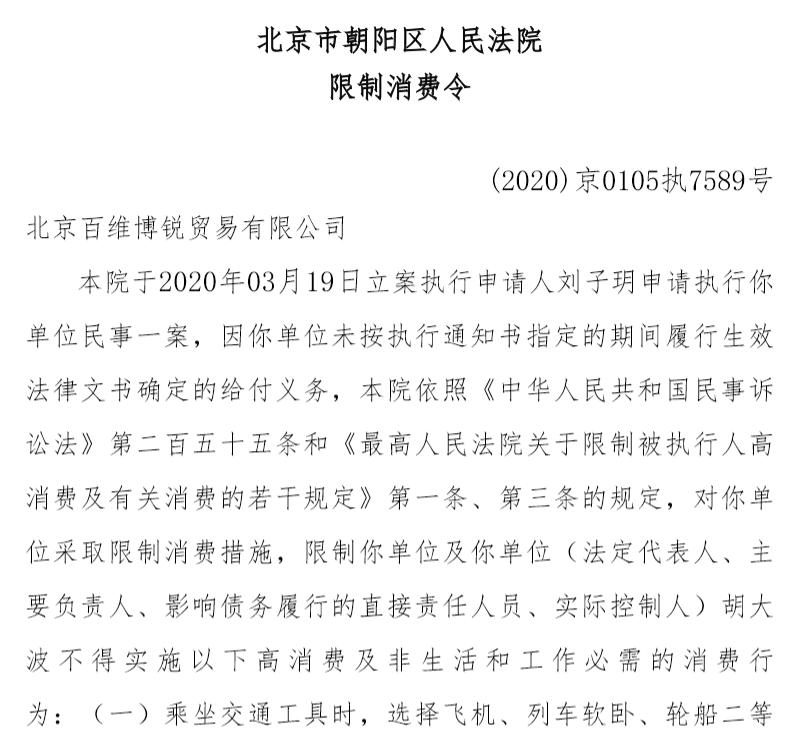 北京市朝阳区人民法院
限制消费令

(2020)京0105执7589号

北京百维博锐贸易有限公司

本院于2020年03月19日立案执行申请人刘子玥申请执行你单位民事一案，因你单位未按执行通知书指定的期间履行生效法律文书确定的给付义务，本院依照《中华人民共和国民事诉讼法》第二百五十五条和《最高人民法院关于限制被执行人高消费及有关消费的若干规定》第一条、第三条的规定，对你单位采取限制消费措施，限制你单位及你单位（法定代表人、主要负责人、影响债务履行的直接责任人员、实际控制人）胡大波不得实施以下高消费及非生活和工作必需的消费行为：（一）乘坐交通工具时，选择飞机、列车软卧、轮船二等